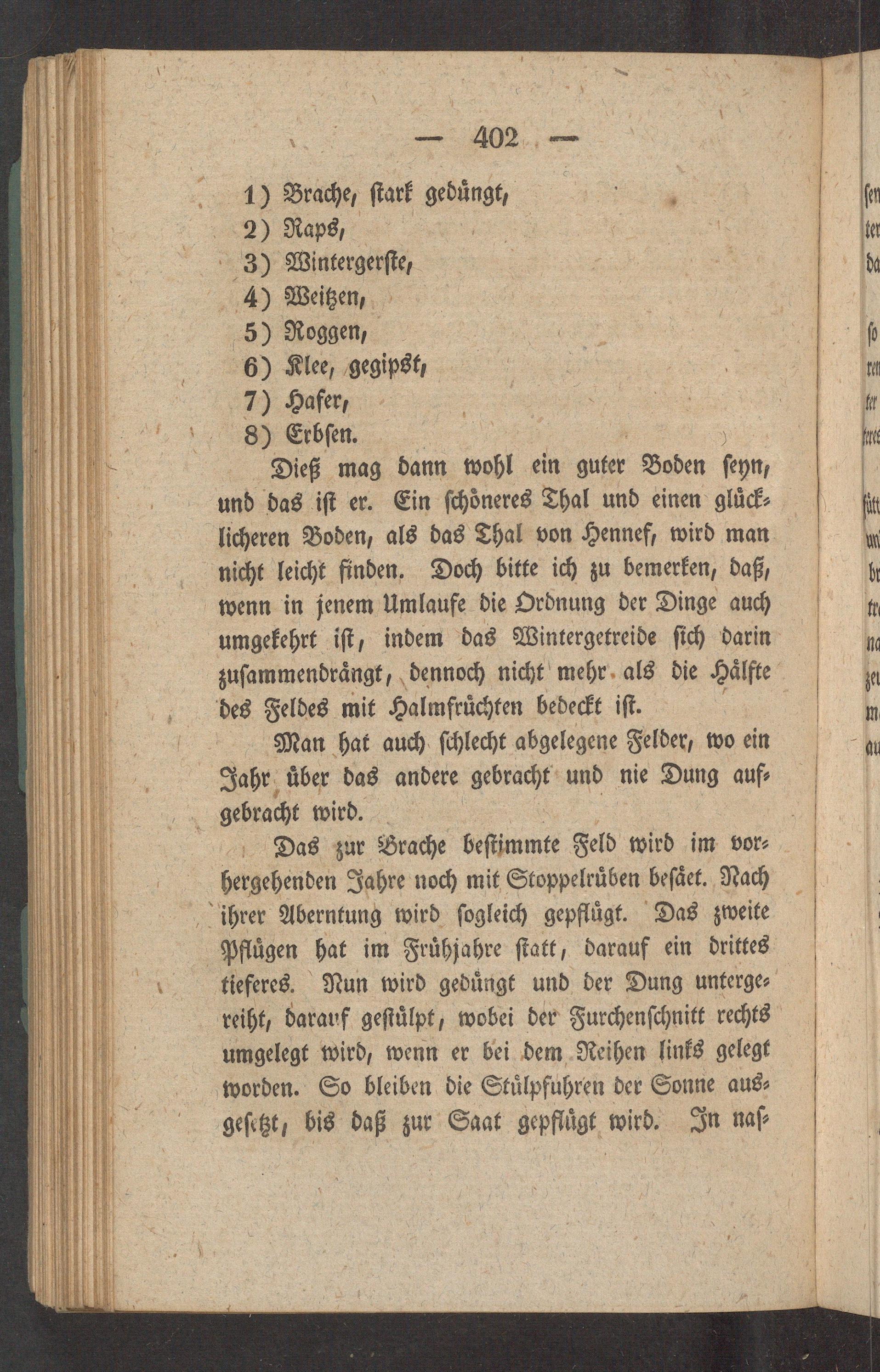 — 402 —

1) Brache, stark gedüngt,
2) Raps,
3) Wintergerste,
4) Weitzen,
5) Roggen,
6) Klee, gegipst,
7) Hafer,
8) Erbsen.

Dieß mag dann wohl ein guter Boden seyn, und das ist er. Ein schöneres Thal und einen glücklicheren Boden, als das Thal von Hennef, wird man nicht leicht finden. Doch bitte ich zu bemerken, daß, wenn in jenem Umlaufe die Ordnung der Dinge auch umgekehrt ist, indem das Wintergetreide sich darin zusammendrängt, dennoch nicht mehr als die Hälfte des Feldes mit Halmfrüchten bedeckt ist.

Man hat auch schlecht abgelegene Felder, wo ein Jahr über das andere gebracht und nie Dung aufgebracht wird.

Das zur Brache bestimmte Feld wird im vorhergehenden Jahre noch mit Stoppelrüben besäet. Nach ihrer Aberntung wird sogleich gepflügt. Das zweite Pflügen hat im Frühjahre statt, darauf ein drittes tieferes. Nun wird gedüngt und der Dung untergereiht, darauf gestülpt, wobei der Furchenschnitt rechts umgelegt wird, wenn er bei dem Reihen links gelegt worden. So bleiben die Stülpfuhren der Sonne ausgesetzt, bis daß zur Saat gepflügt wird. In nas-